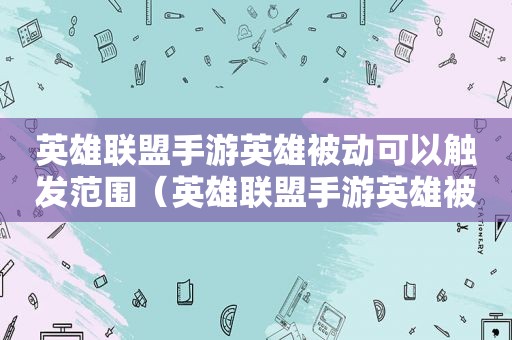 英雄联盟手游英雄被动可以触发范围（英雄联盟手游英雄被

STATIONERY